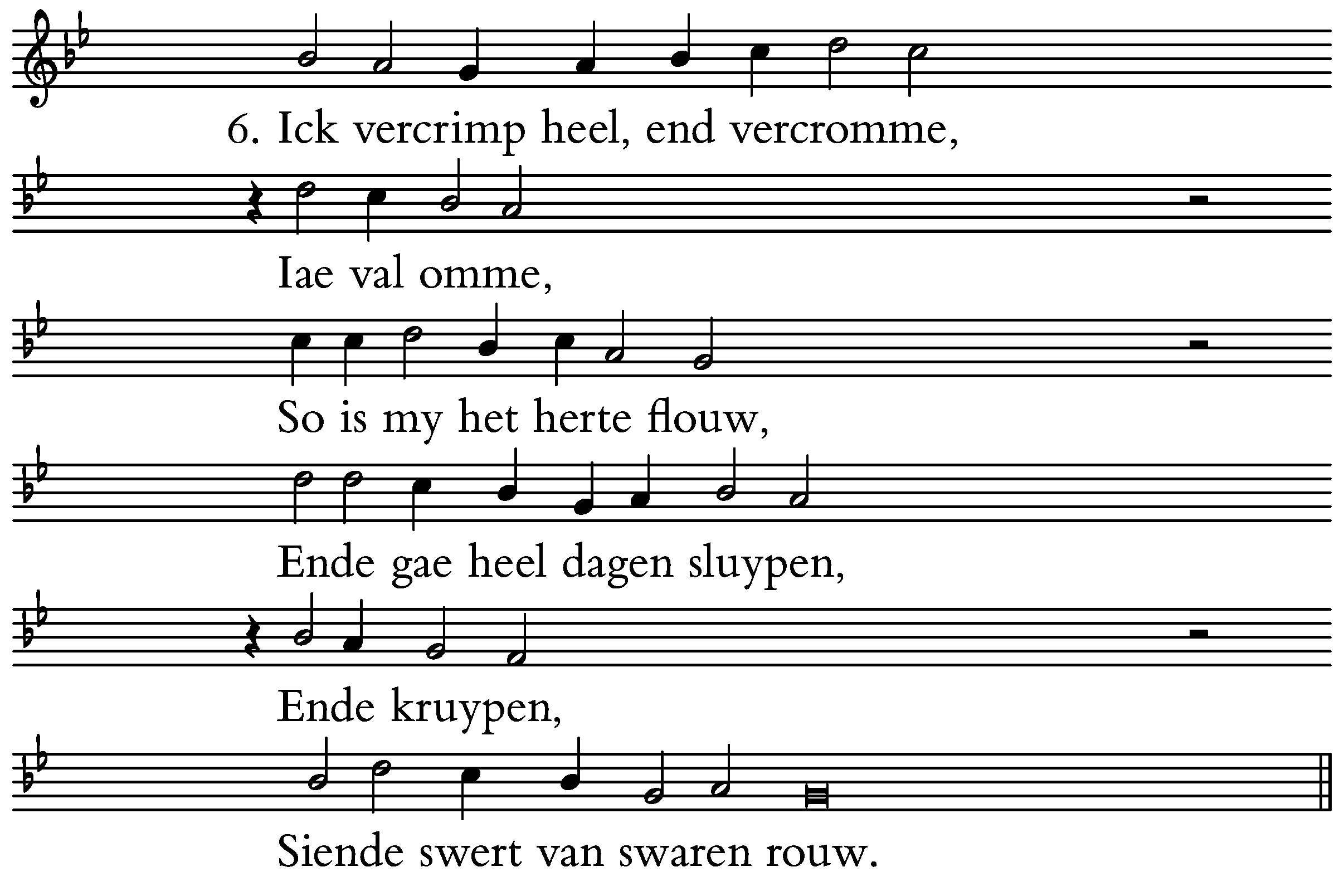 6. Ick vercrimp heel, end vercromme,

Iae val omme,

So is my het herte flouw,

Ende gae heel dagen sluypen,

Ende kruypen,

Siende swert van swaren rouw.